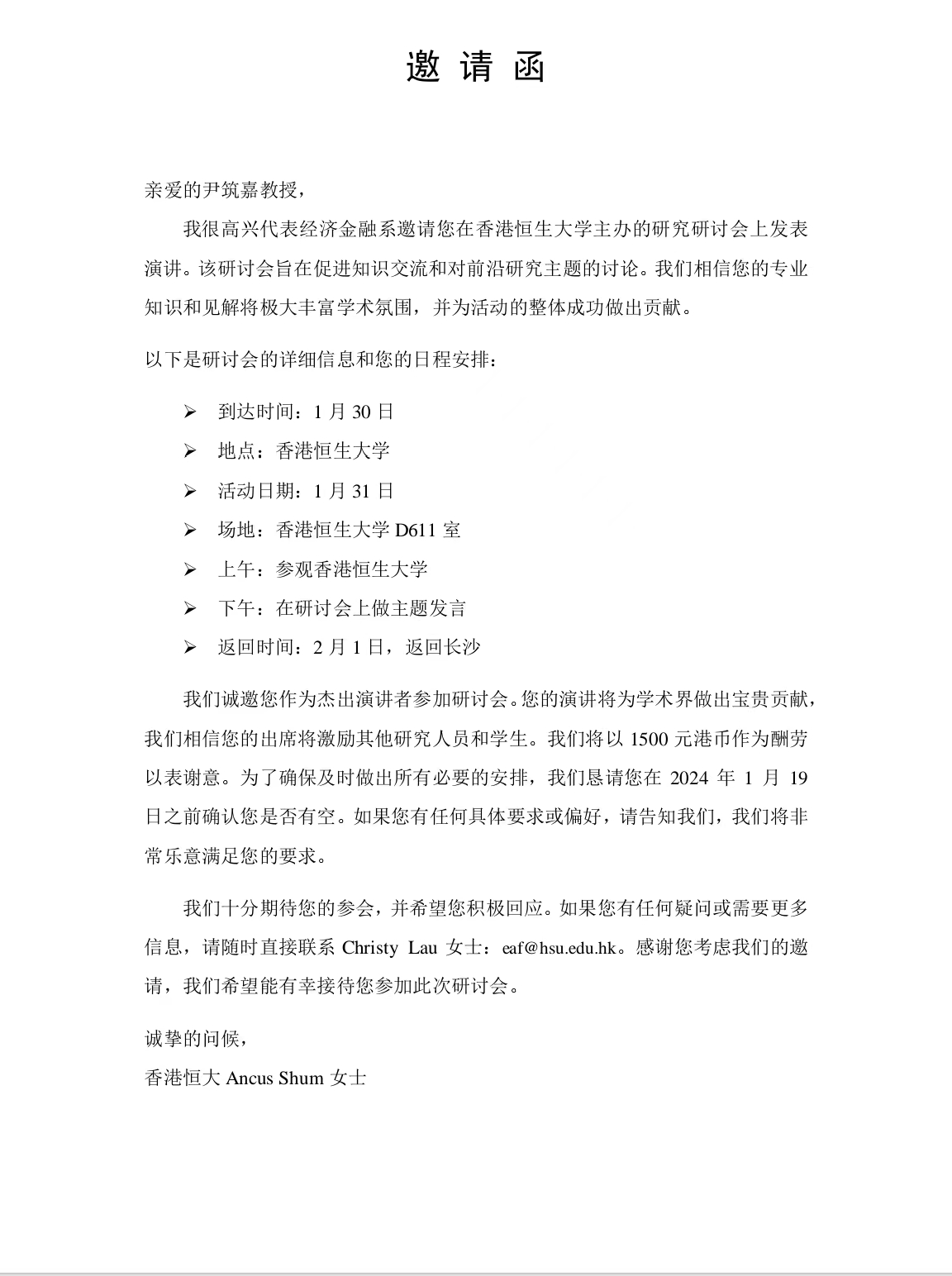 邀 请 函

亲爱的尹筑嘉教授，

我很高兴代表经济金融系邀请您在香港恒生大学主办的研究研讨会上发表演讲。该研讨会旨在促进知识交流和对前沿研究主题的讨论。我们相信您的专业知识和见解将极大丰富学术氛围，并为活动的整体成功做出贡献。

以下是研讨会的详细信息和您的日程安排：

➢ 到达时间：1 月 30 日
➢ 地点：香港恒生大学
➢ 活动日期：1 月 31 日
➢ 场地：香港恒生大学 D611 室
➢ 上午：参观香港恒生大学
➢ 下午：在研讨会上做主题发言
➢ 返回时间：2 月 1 日，返回长沙

我们诚邀您作为杰出演讲者参加研讨会。您的演讲将为学术界做出宝贵贡献，我们相信您的出席将激励其他研究人员和学生。我们将以 1500 元港币作为酬劳以表谢意。为了确保及时做出所有必要的安排，我们恳请您在 2024 年 1 月 19 日之前确认您是否有空。如果您有任何具体要求或偏好，请告知我们，我们将非常乐意满足您的要求。

我们十分期待您的参会，并希望您积极回应。如果您有任何疑问或需要更多信息，请随时直接联系 Christy Lau 女士：eaf@hsu.edu.hk。感谢您考虑我们的邀请，我们希望能有幸接待您参加此次研讨会。

诚挚的问候，
香港恒大 Ancus Shum 女士